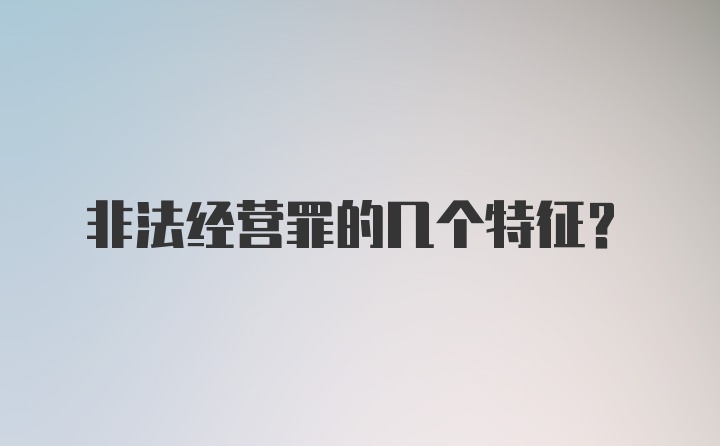 非法经营罪的几个特征?